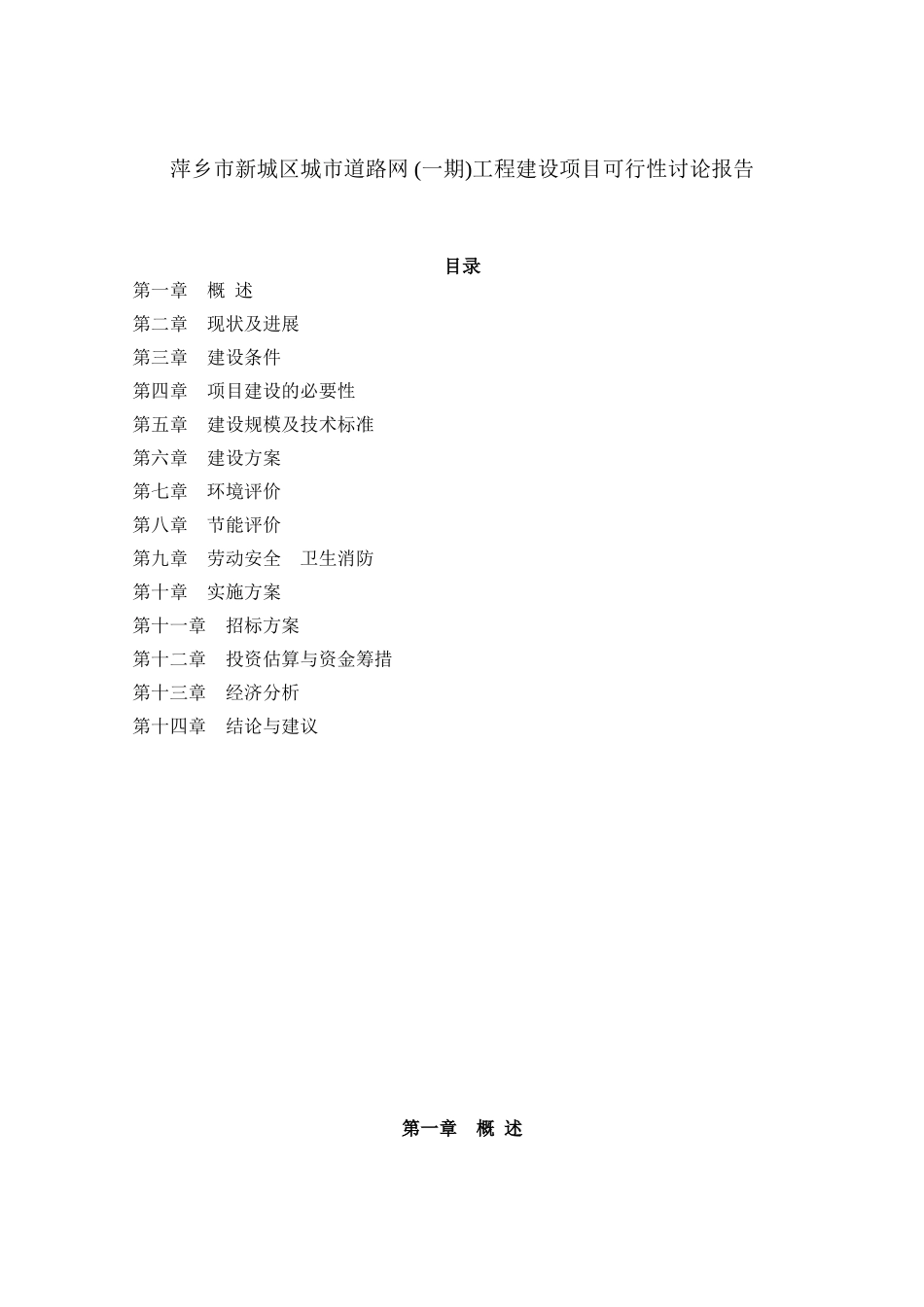 萍乡市新城区城市道路网 (一期)工程建设项目可行性讨论报告

目录

第一章　概 述

第二章　现状及进展

第三章　建设条件

第四章　项目建设的必要性

第五章　建设规模及技术标准

第六章　建设方案

第七章　环境评价

第八章　节能评价

第九章　劳动安全　卫生消防

第十章　实施方案

第十一章　招标方案

第十二章　投资估算与资金筹措

第十三章　经济分析

第十四章　结论与建议

第一章　概 述